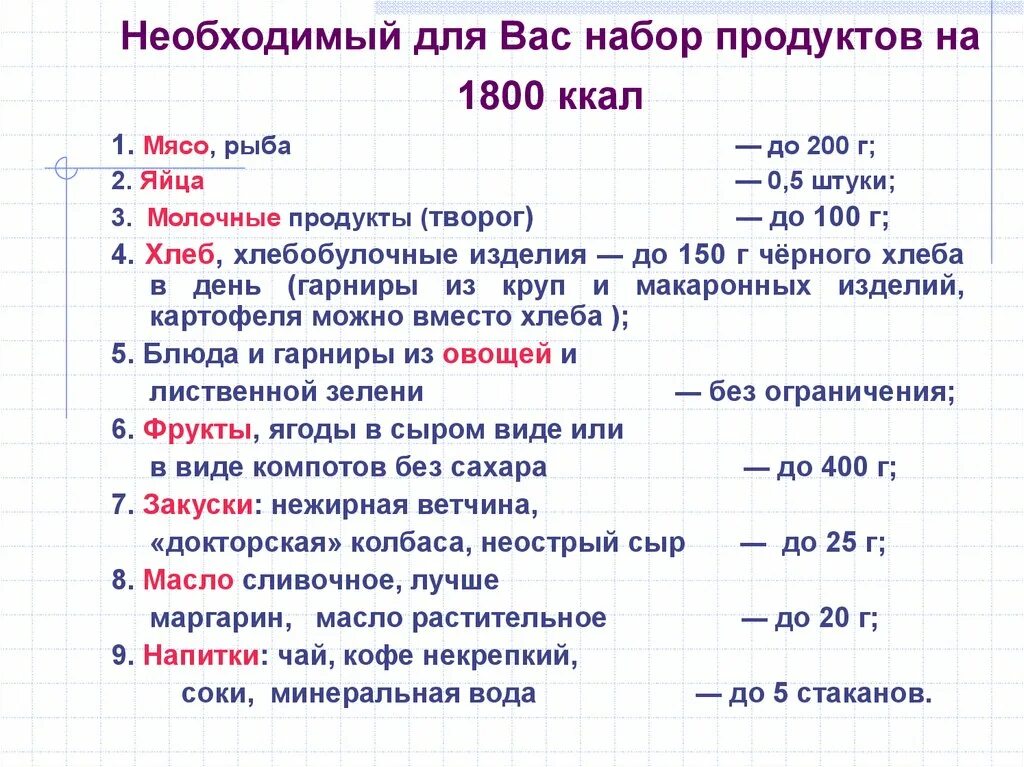 Необходимый для Вас набор продуктов на 1800 ккал

1. Мясо, рыба — до 200 г;
2. Яйца — 0,5 штуки;
3. Молочные продукты (творог) — до 100 г;
4. Хлеб, хлебобулочные изделия — до 150 г чёрного хлеба в день (гарниры из круп и макаронных изделий, картофеля можно вместо хлеба );
5. Блюда и гарниры из овощей и лиственной зелени — без ограничения;
6. Фрукты, ягоды в сыром виде или в виде компотов без сахара — до 400 г;
7. Закуски: нежирная ветчина, «докторская» колбаса, неострый сыр — до 25 г;
8. Масло сливочное, лучше маргарин, масло растительное — до 20 г;
9. Напитки: чай, кофе некрепкий, соки, минеральная вода — до 5 стаканов.